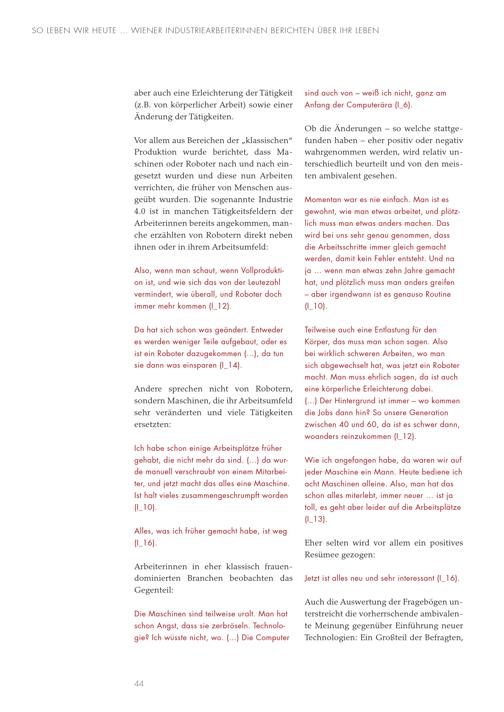 SO LEBEN WIR HEUTE … WIENER INDUSTRIEARBEITERINNEN BERICHTEN ÜBER IHR LEBEN

aber auch eine Erleichterung der Tätigkeit (z.B. von körperlicher Arbeit) sowie einer Änderung der Tätigkeiten.

Vor allem aus Bereichen der „klassischen" Produktion wurde berichtet, dass Maschinen oder Roboter nach und nach eingesetzt wurden und diese nun Arbeiten verrichten, die früher von Menschen ausgeübt wurden. Die sogenannte Industrie 4.0 ist in manchen Tätigkeitsfeldern der Arbeiterinnen bereits angekommen, manche erzählten von Robotern direkt neben ihnen oder in ihrem Arbeitsumfeld:

Also, wenn man schaut, wenn Vollproduktion ist, und wie sich das von der Leutezahl vermindert, wie überall, und Roboter doch immer mehr kommen (I_12).

Da hat sich schon was geändert. Entweder es werden weniger Teile aufgebaut, oder es ist ein Roboter dazugekommen (…), da tun sie dann was einsparen (I_14).

Andere sprechen nicht von Robotern, sondern Maschinen, die ihr Arbeitsumfeld sehr veränderten und viele Tätigkeiten ersetzten:

Ich habe schon einige Arbeitsplätze früher gehabt, die nicht mehr da sind. (…) da wurde manuell verschraubt von einem Mitarbeiter, und jetzt macht das alles eine Maschine. Ist halt vieles zusammengeschrumpft worden (I_10).

Alles, was ich früher gemacht habe, ist weg (I_16).

Arbeiterinnen in eher klassisch frauendominierten Branchen beobachten das Gegenteil:

Die Maschinen sind teilweise uralt. Man hat schon Angst, dass sie zerbröseln. Technologie? Ich wüsste nicht, wo. (…) Die Computer sind auch von – weiß ich nicht, ganz am Anfang der Computerära (I_6).

Ob die Änderungen – so welche stattgefunden haben – eher positiv oder negativ wahrgenommen werden, wird relativ unterschiedlich beurteilt und von den meisten ambivalent gesehen.

Momentan war es nie einfach. Man ist es gewohnt, wie man etwas arbeitet, und plötzlich muss man etwas anders machen. Das wird bei uns sehr genau genommen, dass die Arbeitsschritte immer gleich gemacht werden, damit kein Fehler entsteht. Und na ja … wenn man etwas zehn Jahre gemacht hat, und plötzlich muss man anders greifen – aber irgendwann ist es genauso Routine (I_10).

Teilweise auch eine Entlastung für den Körper, das muss man schon sagen. Also bei wirklich schweren Arbeiten, wo man sich abgewechselt hat, was jetzt ein Roboter macht. Man muss ehrlich sagen, da ist auch eine körperliche Erleichterung dabei. (…) Der Hintergrund ist immer – wo kommen die Jobs dann hin? So unsere Generation zwischen 40 und 60, da ist es schwer dann, woanders reinzukommen (I_12).

Wie ich angefangen habe, da waren wir auf jeder Maschine ein Mann. Heute bediene ich acht Maschinen alleine. Also, man hat das schon alles miterlebt, immer neuer … ist ja toll, es geht aber leider auf die Arbeitsplätze (I_13).

Eher selten wird vor allem ein positives Resümee gezogen:

Jetzt ist alles neu und sehr interessant (I_16).

Auch die Auswertung der Fragebögen unterstreicht die vorherrschende ambivalente Meinung gegenüber Einführung neuer Technologien: Ein Großteil der Befragten,

44